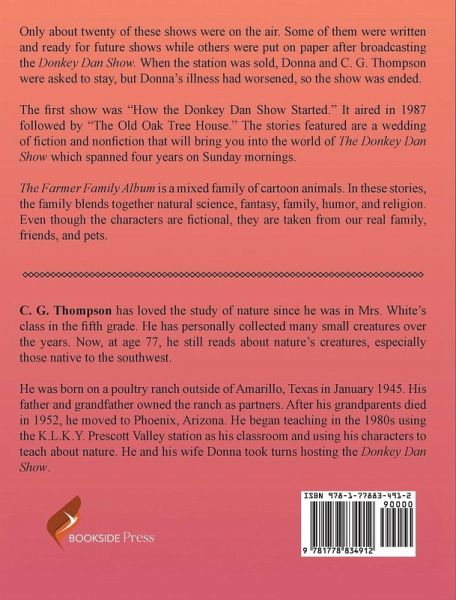 Only about twenty of these shows were on the air. Some of them were written and ready for future shows while others were put on paper after broadcasting the Donkey Dan Show. When the station was sold, Donna and C. G. Thompson were asked to stay, but Donna's illness had worsened, so the show was ended.

The first show was "How the Donkey Dan Show Started." It aired in 1987 followed by "The Old Oak Tree House." The stories featured are a wedding of fiction and nonfiction that will bring you into the world of The Donkey Dan Show which spanned four years on Sunday mornings.

The Farmer Family Album is a mixed family of cartoon animals. In these stories, the family blends together natural science, fantasy, family, humor, and religion. Even though the characters are fictional, they are taken from our real family, friends, and pets.

C. G. Thompson has loved the study of nature since he was in Mrs. White's class in the fifth grade. He has personally collected many small creatures over the years. Now, at age 77, he still reads about nature's creatures, especially those native to the southwest.

He was born on a poultry ranch outside of Amarillo, Texas in January 1945. His father and grandfather owned the ranch as partners. After his grandparents died in 1952, he moved to Phoenix, Arizona. He began teaching in the 1980s using the K.L.K.Y. Prescott Valley station as his classroom and using his characters to teach about nature. He and his wife Donna took turns hosting the Donkey Dan Show.

BOOKSIDE Press

ISBN 978-1-77883-491-2
90000
9 781778 834912